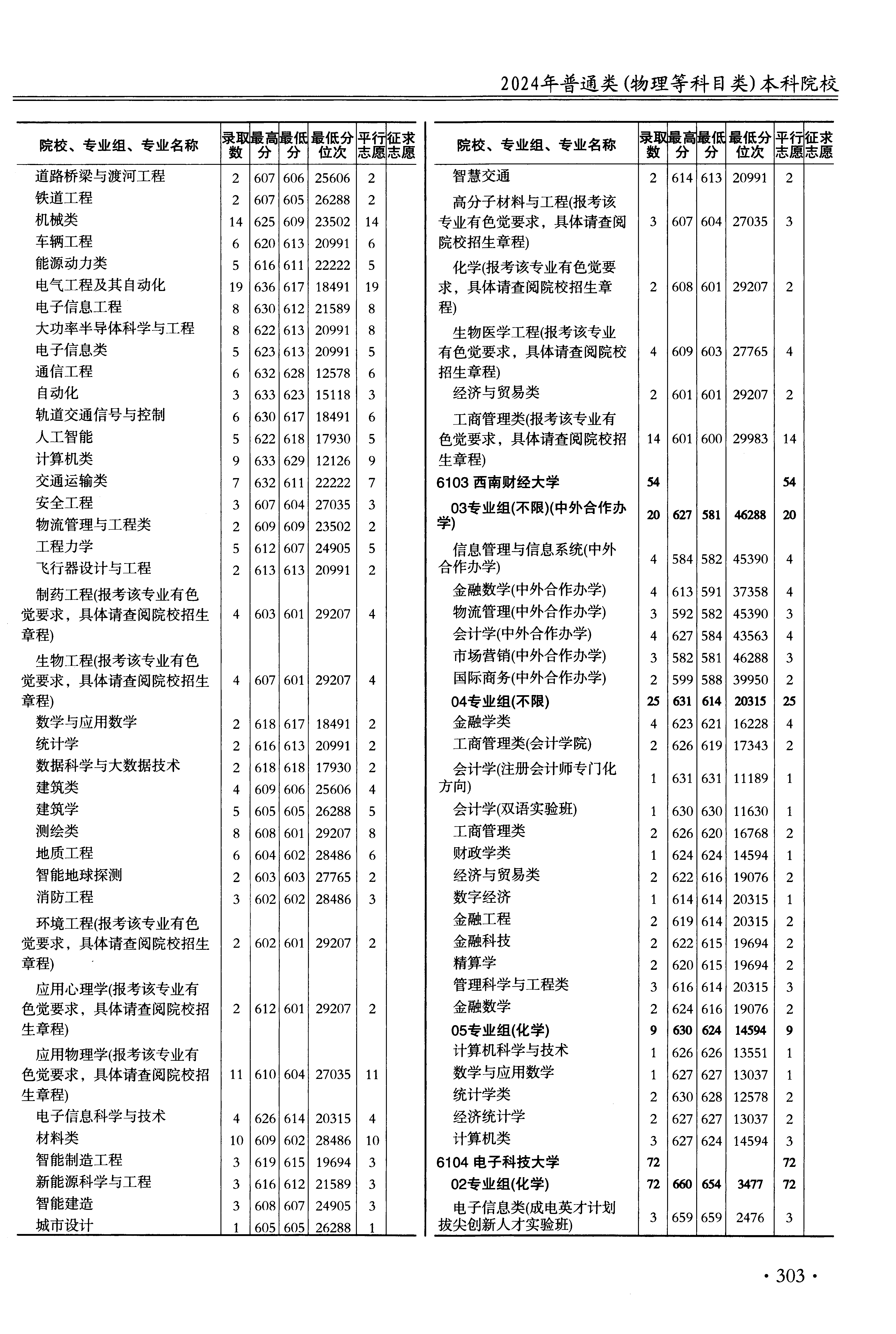 2024年普通类(物理等科目类)本科院校

| 院校、专业组、专业名称 | 录取数 | 最高分 | 最低分 | 最低分位次 | 平行志愿 | 征求志愿 |
|---|---|---|---|---|---|---|
| 道路桥梁与渡河工程 | 2 | 607 | 606 | 25606 | 2 | |
| 铁道工程 | 2 | 607 | 605 | 26288 | 2 | |
| 机械类 | 14 | 625 | 609 | 23502 | 14 | |
| 车辆工程 | 6 | 620 | 613 | 20991 | 6 | |
| 能源动力类 | 5 | 616 | 611 | 22222 | 5 | |
| 电气工程及其自动化 | 19 | 636 | 617 | 18491 | 19 | |
| 电子信息工程 | 8 | 630 | 612 | 21589 | 8 | |
| 大功率半导体科学与工程 | 8 | 622 | 613 | 20991 | 8 | |
| 电子信息类 | 5 | 623 | 613 | 20991 | 5 | |
| 通信工程 | 6 | 632 | 628 | 12578 | 6 | |
| 自动化 | 3 | 633 | 623 | 15118 | 3 | |
| 轨道交通信号与控制 | 6 | 630 | 617 | 18491 | 6 | |
| 人工智能 | 5 | 622 | 618 | 17930 | 5 | |
| 计算机类 | 9 | 633 | 629 | 12126 | 9 | |
| 交通运输类 | 7 | 632 | 611 | 22222 | 7 | |
| 安全工程 | 3 | 607 | 604 | 27035 | 3 | |
| 物流管理与工程类 | 2 | 609 | 609 | 23502 | 2 | |
| 工程力学 | 5 | 612 | 607 | 24905 | 5 | |
| 飞行器设计与工程 | 2 | 613 | 613 | 20991 | 2 | |
| 制药工程(报考该专业有色觉要求，具体请查阅院校招生章程) | 4 | 603 | 601 | 29207 | 4 | |
| 生物工程(报考该专业有色觉要求，具体请查阅院校招生章程) | 4 | 607 | 601 | 29207 | 4 | |
| 数学与应用数学 | 2 | 618 | 617 | 18491 | 2 | |
| 统计学 | 2 | 616 | 613 | 20991 | 2 | |
| 数据科学与大数据技术 | 2 | 618 | 618 | 17930 | 2 | |
| 建筑类 | 4 | 609 | 606 | 25606 | 4 | |
| 建筑学 | 5 | 605 | 605 | 26288 | 5 | |
| 测绘类 | 8 | 608 | 601 | 29207 | 8 | |
| 地质工程 | 6 | 604 | 602 | 28486 | 6 | |
| 智能地球探测 | 2 | 603 | 603 | 27765 | 2 | |
| 消防工程 | 3 | 602 | 602 | 28486 | 3 | |
| 环境工程(报考该专业有色觉要求，具体请查阅院校招生章程) | 2 | 602 | 601 | 29207 | 2 | |
| 应用心理学(报考该专业有色觉要求，具体请查阅院校招生章程) | 2 | 612 | 601 | 29207 | 2 | |
| 应用物理学(报考该专业有色觉要求，具体请查阅院校招生章程) | 11 | 610 | 604 | 27035 | 11 | |
| 电子信息科学与技术 | 4 | 626 | 614 | 20315 | 4 | |
| 材料类 | 10 | 609 | 602 | 28486 | 10 | |
| 智能制造工程 | 3 | 619 | 615 | 19694 | 3 | |
| 新能源科学与工程 | 3 | 616 | 612 | 21589 | 3 | |
| 智能建造 | 3 | 608 | 607 | 24905 | 3 | |
| 城市设计 | 1 | 605 | 605 | 26288 | 1 | |

| 院校、专业组、专业名称 | 录取数 | 最高分 | 最低分 | 最低分位次 | 平行志愿 | 征求志愿 |
|---|---|---|---|---|---|---|
| 智慧交通 | 2 | 614 | 613 | 20991 | 2 | |
| 高分子材料与工程(报考该专业有色觉要求，具体请查阅院校招生章程) | 3 | 607 | 604 | 27035 | 3 | |
| 化学(报考该专业有色觉要求，具体请查阅院校招生章程) | 2 | 608 | 601 | 29207 | 2 | |
| 生物医学工程(报考该专业有色觉要求，具体请查阅院校招生章程) | 4 | 609 | 603 | 27765 | 4 | |
| 经济与贸易类 | 2 | 601 | 601 | 29207 | 2 | |
| 工商管理类(报考该专业有色觉要求，具体请查阅院校招生章程) | 14 | 601 | 600 | 29983 | 14 | |
| 6103 西南财经大学 | 54 | | | | 54 | |
| 03专业组(不限)(中外合作办学) | 20 | 627 | 581 | 46288 | 20 | |
| 信息管理与信息系统(中外合作办学) | 4 | 584 | 582 | 45390 | 4 | |
| 金融数学(中外合作办学) | 4 | 613 | 591 | 37358 | 4 | |
| 物流管理(中外合作办学) | 3 | 592 | 582 | 45390 | 3 | |
| 会计学(中外合作办学) | 4 | 627 | 584 | 43563 | 4 | |
| 市场营销(中外合作办学) | 3 | 582 | 581 | 46288 | 3 | |
| 国际商务(中外合作办学) | 2 | 599 | 588 | 39950 | 2 | |
| 04专业组(不限) | 25 | 631 | 614 | 20315 | 25 | |
| 金融学类 | 4 | 623 | 621 | 16228 | 4 | |
| 工商管理类(会计学院) | 2 | 626 | 619 | 17343 | 2 | |
| 会计学(注册会计师专门化方向) | 1 | 631 | 631 | 11189 | 1 | |
| 会计学(双语实验班) | 1 | 630 | 630 | 11630 | 1 | |
| 工商管理类 | 2 | 626 | 620 | 16768 | 2 | |
| 财政学类 | 1 | 624 | 624 | 14594 | 1 | |
| 经济与贸易类 | 2 | 622 | 616 | 19076 | 2 | |
| 数字经济 | 1 | 614 | 614 | 20315 | 1 | |
| 金融工程 | 2 | 619 | 614 | 20315 | 2 | |
| 金融科技 | 2 | 622 | 615 | 19694 | 2 | |
| 精算学 | 2 | 620 | 615 | 19694 | 2 | |
| 管理科学与工程类 | 3 | 616 | 614 | 20315 | 3 | |
| 金融数学 | 2 | 624 | 616 | 19076 | 2 | |
| 05专业组(化学) | 9 | 630 | 624 | 14594 | 9 | |
| 计算机科学与技术 | 1 | 626 | 626 | 13551 | 1 | |
| 数学与应用数学 | 1 | 627 | 627 | 13037 | 1 | |
| 统计学类 | 2 | 630 | 628 | 12578 | 2 | |
| 经济统计学 | 2 | 627 | 627 | 13037 | 2 | |
| 计算机类 | 3 | 627 | 624 | 14594 | 3 | |
| 6104 电子科技大学 | 72 | | | | 72 | |
| 02专业组(化学) | 72 | 660 | 654 | 3477 | 72 | |
| 电子信息类(成电英才计划拔尖创新人才实验班) | 3 | 659 | 659 | 2476 | 3 | |

· 303 ·